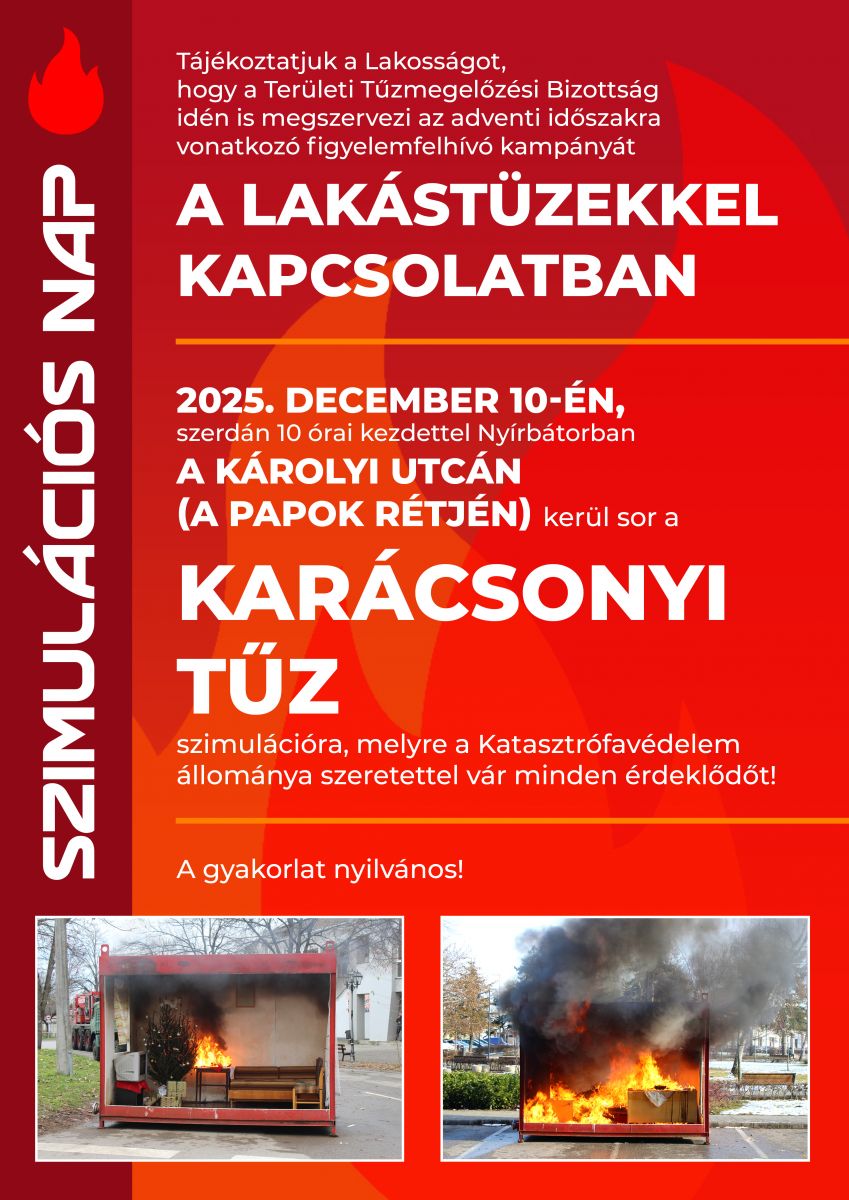 SZIMULÁCIÓS NAP

Tájékoztatjuk a Lakosságot, hogy a Területi Tűzmegelőzési Bizottság idén is megszervezi az adventi időszakra vonatkozó figyelemfelhívó kampányát

A LAKÁSTÜZEKKEL KAPCSOLATBAN

2025. DECEMBER 10-ÉN, szerdán 10 órai kezdettel Nyírbátorban A KÁROLYI UTCÁN (A PAPOK RÉTJÉN) kerül sor a

KARÁCSONYI TŰZ

szimulációra, melyre a Katasztrófavédelem állománya szeretettel vár minden érdeklődőt!

A gyakorlat nyilvános!